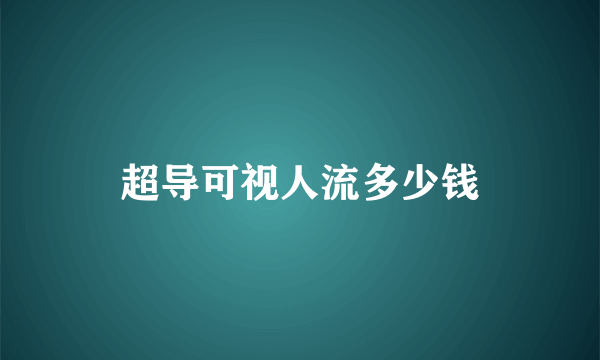 超导可视人流多少钱